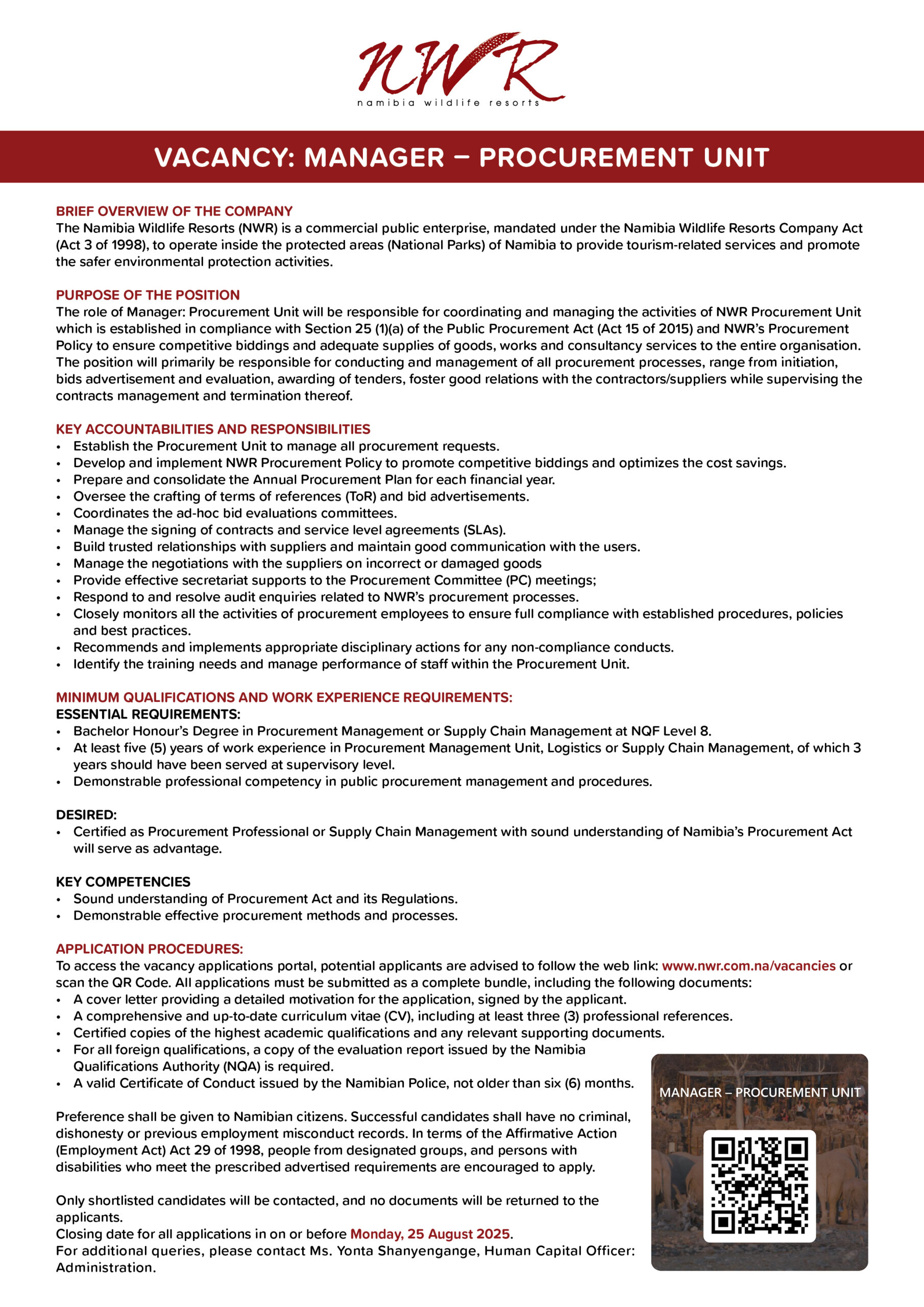 NWR
namibia wildlife resorts

VACANCY: MANAGER – PROCUREMENT UNIT

BRIEF OVERVIEW OF THE COMPANY
The Namibia Wildlife Resorts (NWR) is a commercial public enterprise, mandated under the Namibia Wildlife Resorts Company Act (Act 3 of 1998), to operate inside the protected areas (National Parks) of Namibia to provide tourism-related services and promote the safer environmental protection activities.

PURPOSE OF THE POSITION
The role of Manager: Procurement Unit will be responsible for coordinating and managing the activities of NWR Procurement Unit which is established in compliance with Section 25 (1)(a) of the Public Procurement Act (Act 15 of 2015) and NWR's Procurement Policy to ensure competitive biddings and adequate supplies of goods, works and consultancy services to the entire organisation. The position will primarily be responsible for conducting and management of all procurement processes, range from initiation, bids advertisement and evaluation, awarding of tenders, foster good relations with the contractors/suppliers while supervising the contracts management and termination thereof.

KEY ACCOUNTABILITIES AND RESPONSIBILITIES
• Establish the Procurement Unit to manage all procurement requests.
• Develop and implement NWR Procurement Policy to promote competitive biddings and optimizes the cost savings.
• Prepare and consolidate the Annual Procurement Plan for each financial year.
• Oversee the crafting of terms of references (ToR) and bid advertisements.
• Coordinates the ad-hoc bid evaluations committees.
• Manage the signing of contracts and service level agreements (SLAs).
• Build trusted relationships with suppliers and maintain good communication with the users.
• Manage the negotiations with the suppliers on incorrect or damaged goods
• Provide effective secretariat supports to the Procurement Committee (PC) meetings;
• Respond to and resolve audit enquiries related to NWR's procurement processes.
• Closely monitors all the activities of procurement employees to ensure full compliance with established procedures, policies and best practices.
• Recommends and implements appropriate disciplinary actions for any non-compliance conducts.
• Identify the training needs and manage performance of staff within the Procurement Unit.

MINIMUM QUALIFICATIONS AND WORK EXPERIENCE REQUIREMENTS:
ESSENTIAL REQUIREMENTS:
• Bachelor Honour's Degree in Procurement Management or Supply Chain Management at NQF Level 8.
• At least five (5) years of work experience in Procurement Management Unit, Logistics or Supply Chain Management, of which 3 years should have been served at supervisory level.
• Demonstrable professional competency in public procurement management and procedures.

DESIRED:
• Certified as Procurement Professional or Supply Chain Management with sound understanding of Namibia's Procurement Act will serve as advantage.

KEY COMPETENCIES
• Sound understanding of Procurement Act and its Regulations.
• Demonstrable effective procurement methods and processes.

APPLICATION PROCEDURES:
To access the vacancy applications portal, potential applicants are advised to follow the web link: www.nwr.com.na/vacancies or scan the QR Code. All applications must be submitted as a complete bundle, including the following documents:
• A cover letter providing a detailed motivation for the application, signed by the applicant.
• A comprehensive and up-to-date curriculum vitae (CV), including at least three (3) professional references.
• Certified copies of the highest academic qualifications and any relevant supporting documents.
• For all foreign qualifications, a copy of the evaluation report issued by the Namibia Qualifications Authority (NQA) is required.
• A valid Certificate of Conduct issued by the Namibian Police, not older than six (6) months.

Preference shall be given to Namibian citizens. Successful candidates shall have no criminal, dishonesty or previous employment misconduct records. In terms of the Affirmative Action (Employment Act) Act 29 of 1998, people from designated groups, and persons with disabilities who meet the prescribed advertised requirements are encouraged to apply.

Only shortlisted candidates will be contacted, and no documents will be returned to the applicants.
Closing date for all applications in on or before Monday, 25 August 2025.
For additional queries, please contact Ms. Yonta Shanyengange, Human Capital Officer: Administration.

MANAGER – PROCUREMENT UNIT